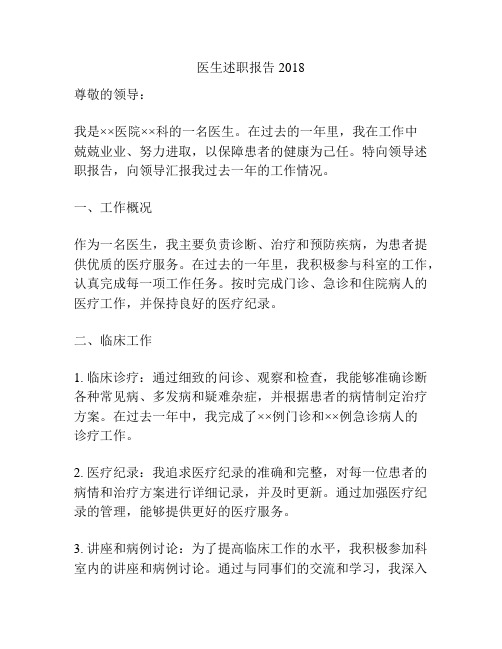 医生述职报告 2018

尊敬的领导：

我是××医院××科的一名医生。在过去的一年里，我在工作中兢兢业业、努力进取，以保障患者的健康为己任。特向领导述职报告，向领导汇报我过去一年的工作情况。

一、工作概况

作为一名医生，我主要负责诊断、治疗和预防疾病，为患者提供优质的医疗服务。在过去的一年里，我积极参与科室的工作，认真完成每一项工作任务。按时完成门诊、急诊和住院病人的医疗工作，并保持良好的医疗纪录。

二、临床工作

1. 临床诊疗：通过细致的问诊、观察和检查，我能够准确诊断各种常见病、多发病和疑难杂症，并根据患者的病情制定治疗方案。在过去一年中，我完成了××例门诊和××例急诊病人的诊疗工作。

2. 医疗纪录：我追求医疗纪录的准确和完整，对每一位患者的病情和治疗方案进行详细记录，并及时更新。通过加强医疗纪录的管理，能够提供更好的医疗服务。

3. 讲座和病例讨论：为了提高临床工作的水平，我积极参加科室内的讲座和病例讨论。通过与同事们的交流和学习，我深入